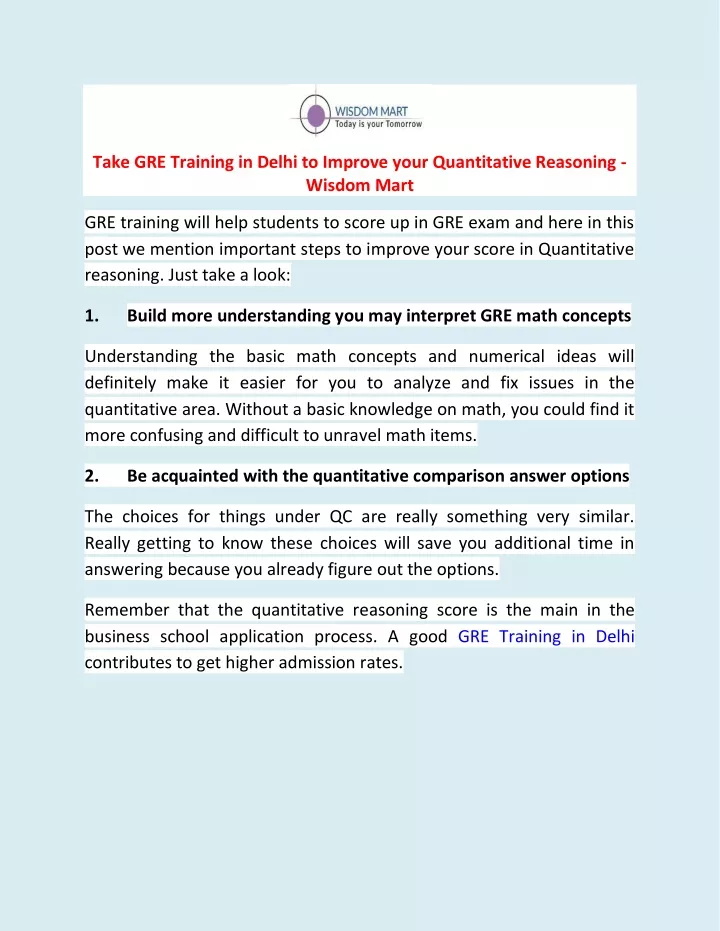 WISDOM MART
Today is your Tomorrow

Take GRE Training in Delhi to Improve your Quantitative Reasoning - Wisdom Mart

GRE training will help students to score up in GRE exam and here in this post we mention important steps to improve your score in Quantitative reasoning. Just take a look:

1. Build more understanding you may interpret GRE math concepts

Understanding the basic math concepts and numerical ideas will definitely make it easier for you to analyze and fix issues in the quantitative area. Without a basic knowledge on math, you could find it more confusing and difficult to unravel math items.

2. Be acquainted with the quantitative comparison answer options

The choices for things under QC are really something very similar. Really getting to know these choices will save you additional time in answering because you already figure out the options.

Remember that the quantitative reasoning score is the main in the business school application process. A good GRE Training in Delhi contributes to get higher admission rates.